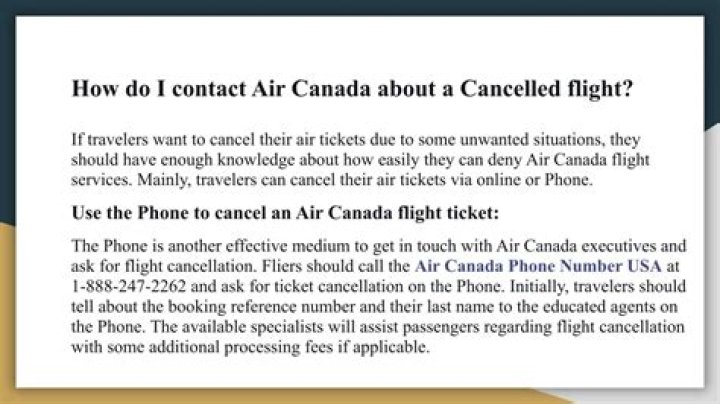 How do I contact Air Canada about a Cancelled flight?

If travelers want to cancel their air tickets due to some unwanted situations, they should have enough knowledge about how easily they can deny Air Canada flight services. Mainly, travelers can cancel their air tickets via online or Phone.

Use the Phone to cancel an Air Canada flight ticket:

The Phone is another effective medium to get in touch with Air Canada executives and ask for flight cancellation. Fliers should call the Air Canada Phone Number USA at 1-888-247-2262 and ask for ticket cancellation on the Phone. Initially, travelers should tell about the booking reference number and their last name to the educated agents on the Phone. The available specialists will assist passengers regarding flight cancellation with some additional processing fees if applicable.